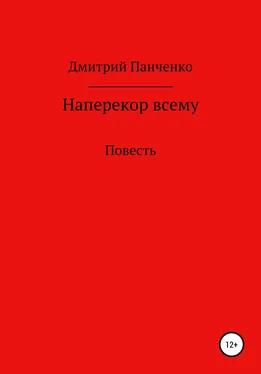 Дмитрий Панченко

Наперекор всему

Повесть

12+